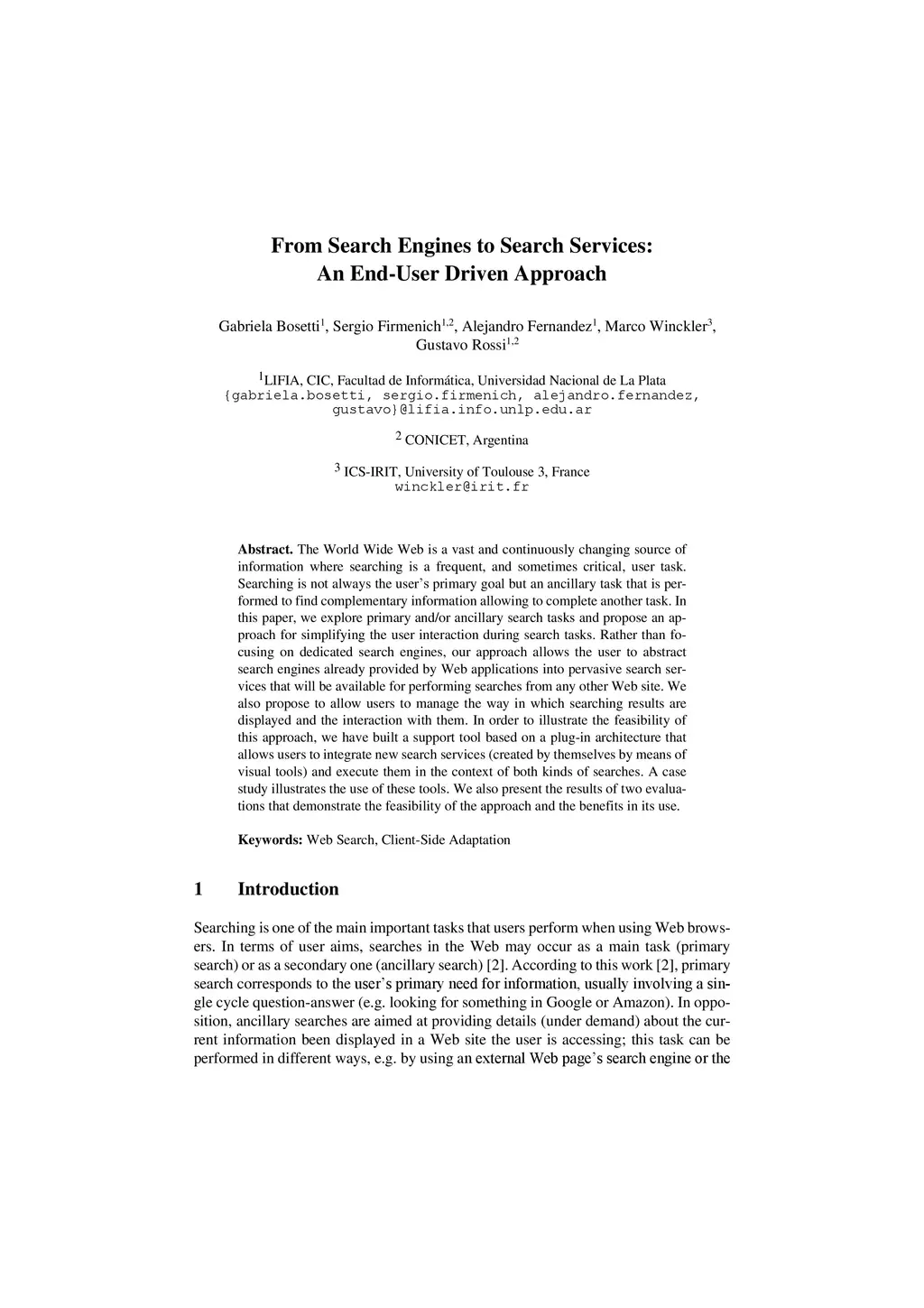 From Search Engines to Search Services: An End-User Driven Approach

Gabriela Bosetti$^1$, Sergio Firmenich$^{1,2}$, Alejandro Fernandez$^1$, Marco Winckler$^3$, Gustavo Rossi$^{1,2}$

$^1$LIFIA, CIC, Facultad de Informática, Universidad Nacional de La Plata
{gabriela.bosetti, sergio.firmenich, alejandro.fernandez, gustavo}@lifia.info.unlp.edu.ar

$^2$ CONICET, Argentina

$^3$ ICS-IRIT, University of Toulouse 3, France
winckler@irit.fr

Abstract. The World Wide Web is a vast and continuously changing source of information where searching is a frequent, and sometimes critical, user task. Searching is not always the user's primary goal but an ancillary task that is performed to find complementary information allowing to complete another task. In this paper, we explore primary and/or ancillary search tasks and propose an approach for simplifying the user interaction during search tasks. Rather than focusing on dedicated search engines, our approach allows the user to abstract search engines already provided by Web applications into pervasive search services that will be available for performing searches from any other Web site. We also propose to allow users to manage the way in which searching results are displayed and the interaction with them. In order to illustrate the feasibility of this approach, we have built a support tool based on a plug-in architecture that allows users to integrate new search services (created by themselves by means of visual tools) and execute them in the context of both kinds of searches. A case study illustrates the use of these tools. We also present the results of two evaluations that demonstrate the feasibility of the approach and the benefits in its use.

Keywords: Web Search, Client-Side Adaptation

1 Introduction

Searching is one of the main important tasks that users perform when using Web browsers. In terms of user aims, searches in the Web may occur as a main task (primary search) or as a secondary one (ancillary search) [2]. According to this work [2], primary search corresponds to the user's primary need for information, usually involving a single cycle question-answer (e.g. looking for something in Google or Amazon). In opposition, ancillary searches are aimed at providing details (under demand) about the current information been displayed in a Web site the user is accessing; this task can be performed in different ways, e.g. by using an external Web page's search engine or the